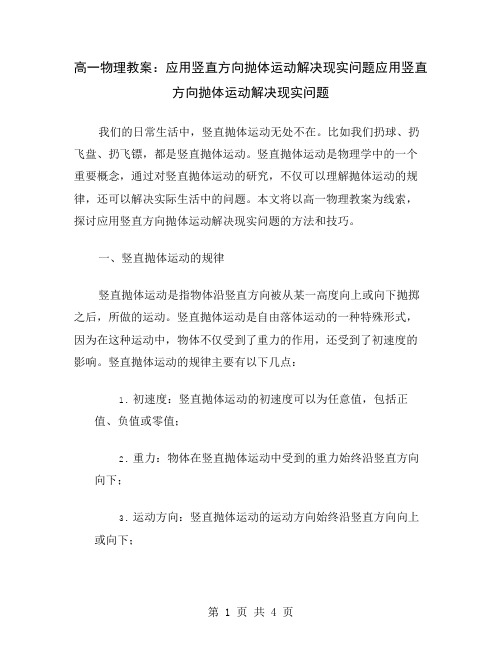 高一物理教案：应用竖直方向抛体运动解决现实问题应用竖直方向抛体运动解决现实问题

我们的日常生活中，竖直抛体运动无处不在。比如我们扔球、扔飞盘、扔飞镖，都是竖直抛体运动。竖直抛体运动是物理学中的一个重要概念，通过对竖直抛体运动的研究，不仅可以理解抛体运动的规律，还可以解决实际生活中的问题。本文将以高一物理教案为线索，探讨应用竖直方向抛体运动解决现实问题的方法和技巧。

一、竖直抛体运动的规律

竖直抛体运动是指物体沿竖直方向被从某一高度向上或向下抛掷之后，所做的运动。竖直抛体运动是自由落体运动的一种特殊形式，因为在这种运动中，物体不仅受到了重力的作用，还受到了初速度的影响。竖直抛体运动的规律主要有以下几点：

1. 初速度：竖直抛体运动的初速度可以为任意值，包括正值、负值或零值；

2. 重力：物体在竖直抛体运动中受到的重力始终沿竖直方向向下；

3. 运动方向：竖直抛体运动的运动方向始终沿竖直方向向上或向下；

第 1 页 共 4 页